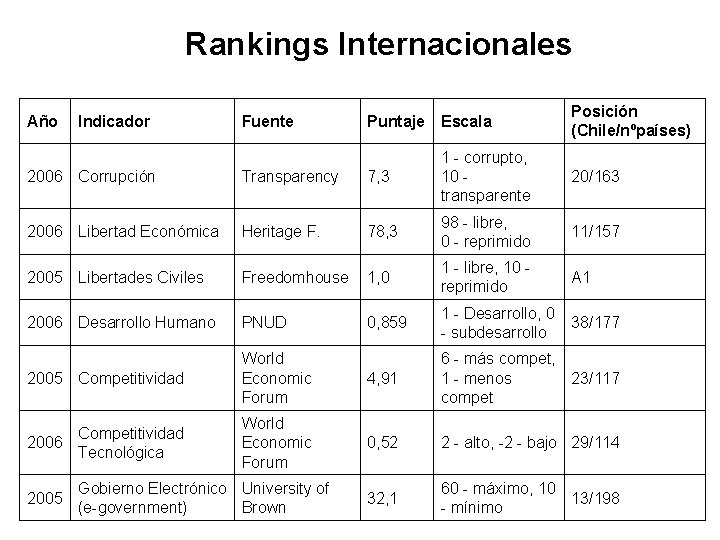 Rankings Internacionales

| Año | Indicador | Fuente | Puntaje | Escala | Posición (Chile/nºpaíses) |
|---|---|---|---|---|---|
| 2006 | Corrupción | Transparency | 7,3 | 1 - corrupto, 10 - transparente | 20/163 |
| 2006 | Libertad Económica | Heritage F. | 78,3 | 98 - libre, 0 - reprimido | 11/157 |
| 2005 | Libertades Civiles | Freedomhouse | 1,0 | 1 - libre, 10 - reprimido | A1 |
| 2006 | Desarrollo Humano | PNUD | 0,859 | 1 - Desarrollo, 0 - subdesarrollo | 38/177 |
| 2005 | Competitividad | World Economic Forum | 4,91 | 6 - más compet, 1 - menos compet | 23/117 |
| 2006 | Competitividad Tecnológica | World Economic Forum | 0,52 | 2 - alto, -2 - bajo | 29/114 |
| 2005 | Gobierno Electrónico (e-government) | University of Brown | 32,1 | 60 - máximo, 10 - mínimo | 13/198 |